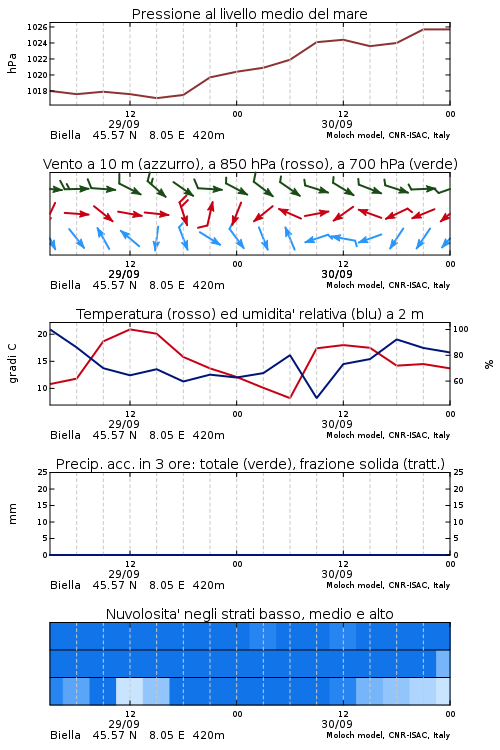 Pressione al livello medio del mare

hPa

1026
1024
1022
1020
1018

12
29/09
00
12
30/09
00

Biella 45.57 N 8.05 E 420m
Moloch model, CNR-ISAC, Italy

Vento a 10 m (azzurro), a 850 hPa (rosso), a 700 hPa (verde)

12
29/09
00
12
30/09
00

Biella 45.57 N 8.05 E 420m
Moloch model, CNR-ISAC, Italy

Temperatura (rosso) ed umidita' relativa (blu) a 2 m

gradi C

20
15
10

100
80
60

%

12
29/09
00
12
30/09
00

Biella 45.57 N 8.05 E 420m
Moloch model, CNR-ISAC, Italy

Precip. acc. in 3 ore: totale (verde), frazione solida (tratt.)

mm

25
20
15
10
5
0

25
20
15
10
5
0

12
29/09
00
12
30/09
00

Biella 45.57 N 8.05 E 420m
Moloch model, CNR-ISAC, Italy

Nuvolosita' negli strati basso, medio e alto

12
29/09
00
12
30/09
00

Biella 45.57 N 8.05 E 420m
Moloch model, CNR-ISAC, Italy